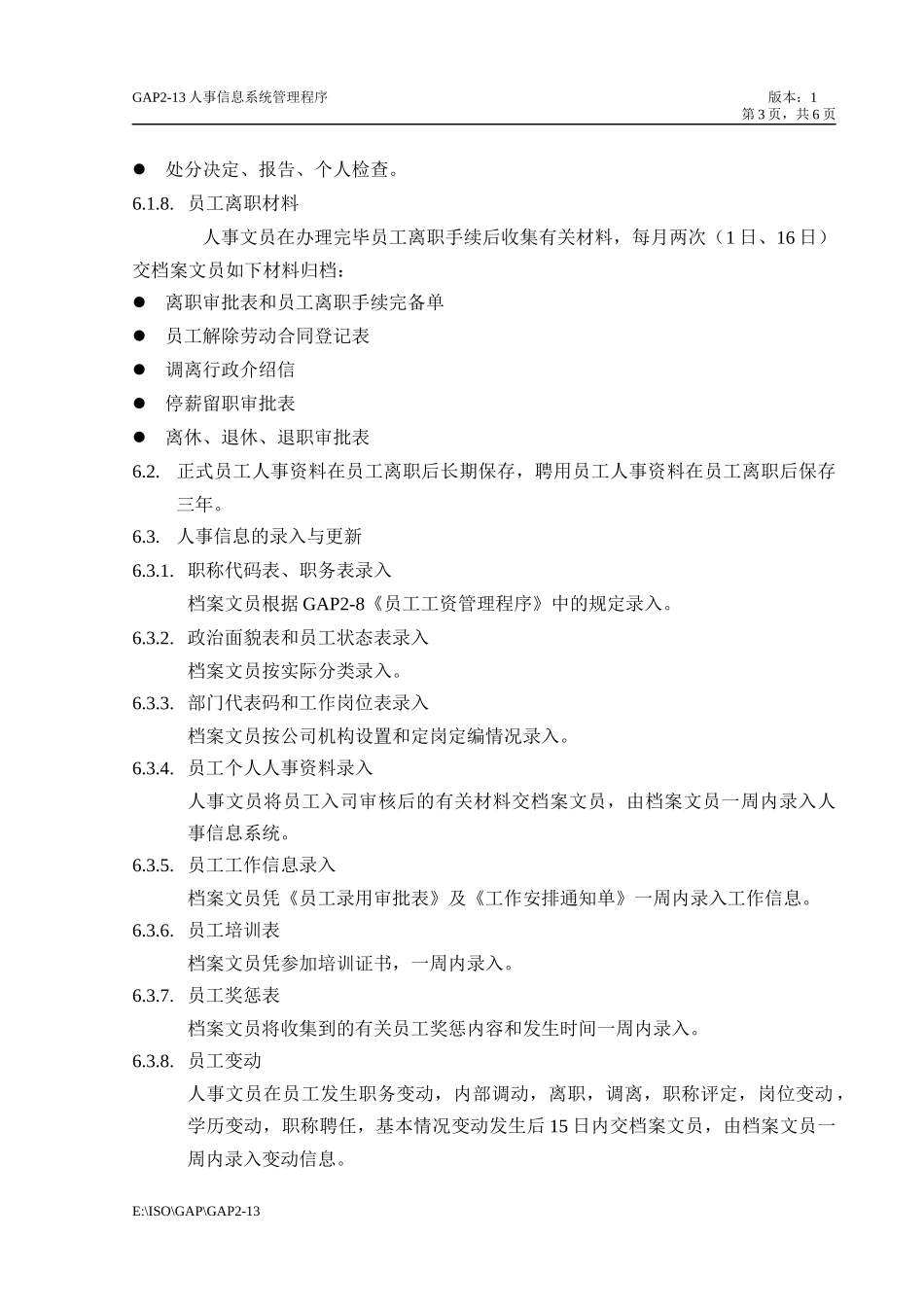 GAP2-13 人事信息系统管理程序

版本：1
第 3 页，共 6 页

● 处分决定、报告、个人检查。

6.1.8. 员工离职材料

人事文员在办理完毕员工离职手续后收集有关材料，每月两次（1 日、16 日）交档案文员如下材料归档：

● 离职审批表和员工离职手续完备单

● 员工解除劳动合同登记表

● 调离行政介绍信

● 停薪留职审批表

● 离休、退休、退职审批表

6.2. 正式员工人事资料在员工离职后长期保存，聘用员工人事资料在员工离职后保存三年。

6.3. 人事信息的录入与更新

6.3.1. 职称代码表、职务表录入

档案文员根据 GAP2-8《员工工资管理程序》中的规定录入。

6.3.2. 政治面貌表和员工状态表录入

档案文员按实际分类录入。

6.3.3. 部门代表码和工作岗位表录入

档案文员按公司机构设置和定岗定编情况录入。

6.3.4. 员工个人人事资料录入

人事文员将员工入司审核后的有关材料交档案文员，由档案文员一周内录入人事信息系统。

6.3.5. 员工工作信息录入

档案文员凭《员工录用审批表》及《工作安排通知单》一周内录入工作信息。

6.3.6. 员工培训表

档案文员凭参加培训证书，一周内录入。

6.3.7. 员工奖惩表

档案文员将收集到的有关员工奖惩内容和发生时间一周内录入。

6.3.8. 员工变动

人事文员在员工发生职务变动，内部调动，离职，调离，职称评定，岗位变动，学历变动，职称聘任，基本情况变动发生后 15 日内交档案文员，由档案文员一周内录入变动信息。

E:\ISO\GAP\GAP2-13